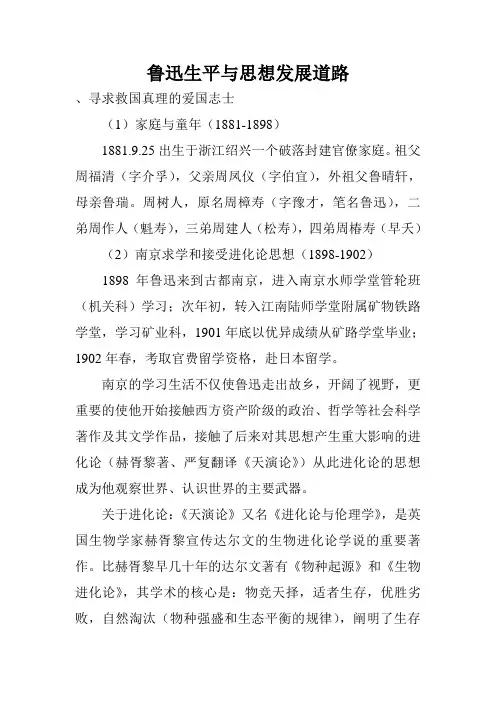 鲁迅生平与思想发展道路

、寻求救国真理的爱国志士

（1）家庭与童年（1881-1898）

1881.9.25 出生于浙江绍兴一个破落封建官僚家庭。祖父周福清（字介孚），父亲周凤仪（字伯宜），外祖父鲁晴轩，母亲鲁瑞。周树人，原名周樟寿（字豫才，笔名鲁迅），二弟周作人（魁寿），三弟周建人（松寿），四弟周椿寿（早夭）

（2）南京求学和接受进化论思想（1898-1902）

1898 年鲁迅来到古都南京，进入南京水师学堂管轮班（机关科）学习；次年初，转入江南陆师学堂附属矿物铁路学堂，学习矿业科，1901 年底以优异成绩从矿路学堂毕业；1902 年春，考取官费留学资格，赴日本留学。

南京的学习生活不仅使鲁迅走出故乡，开阔了视野，更重要的使他开始接触西方资产阶级的政治、哲学等社会科学著作及其文学作品，接触了后来对其思想产生重大影响的进化论（赫胥黎著、严复翻译《天演论》）从此进化论的思想成为他观察世界、认识世界的主要武器。

关于进化论：《天演论》又名《进化论与伦理学》，是英国生物学家赫胥黎宣传达尔文的生物进化论学说的重要著作。比赫胥黎早几十年的达尔文著有《物种起源》和《生物进化论》，其学术的核心是：物竞天择，适者生存，优胜劣败，自然淘汰（物种强盛和生态平衡的规律），阐明了生存